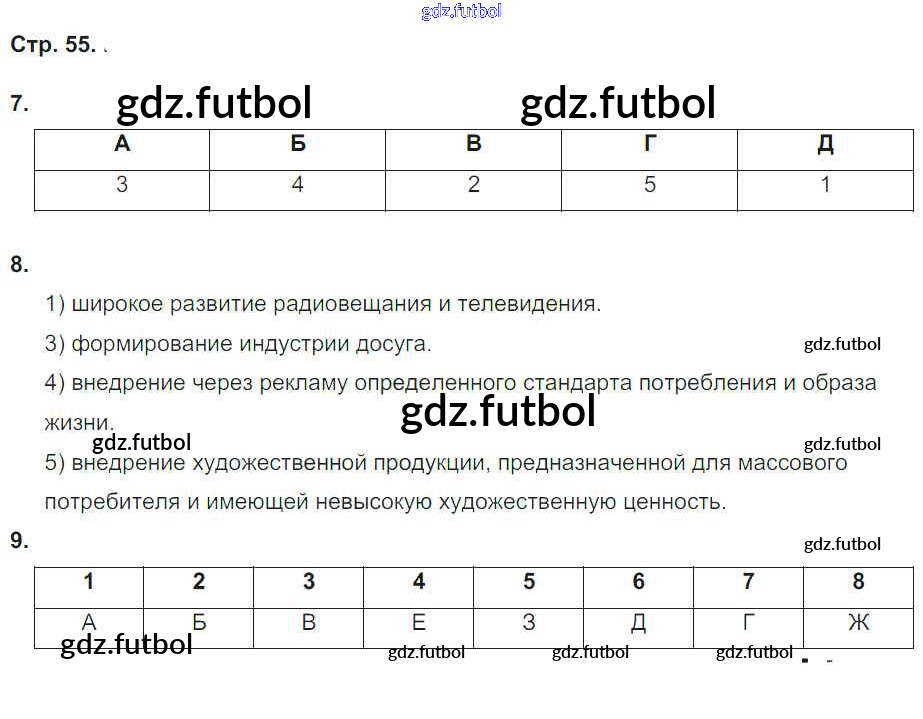 Стр. 55.

7.

| А | Б | В | Г | Д |
|---|---|---|---|---|
| 3 | 4 | 2 | 5 | 1 |

8.

1) широкое развитие радиовещания и телевидения.

3) формирование индустрии досуга.

4) внедрение через рекламу определенного стандарта потребления и образа жизни.

5) внедрение художественной продукции, предназначенной для массового потребителя и имеющей невысокую художественную ценность.

9.

| 1 | 2 | 3 | 4 | 5 | 6 | 7 | 8 |
|---|---|---|---|---|---|---|---|
| А | Б | В | Е | З | Д | Г | Ж |

gdz.futbol